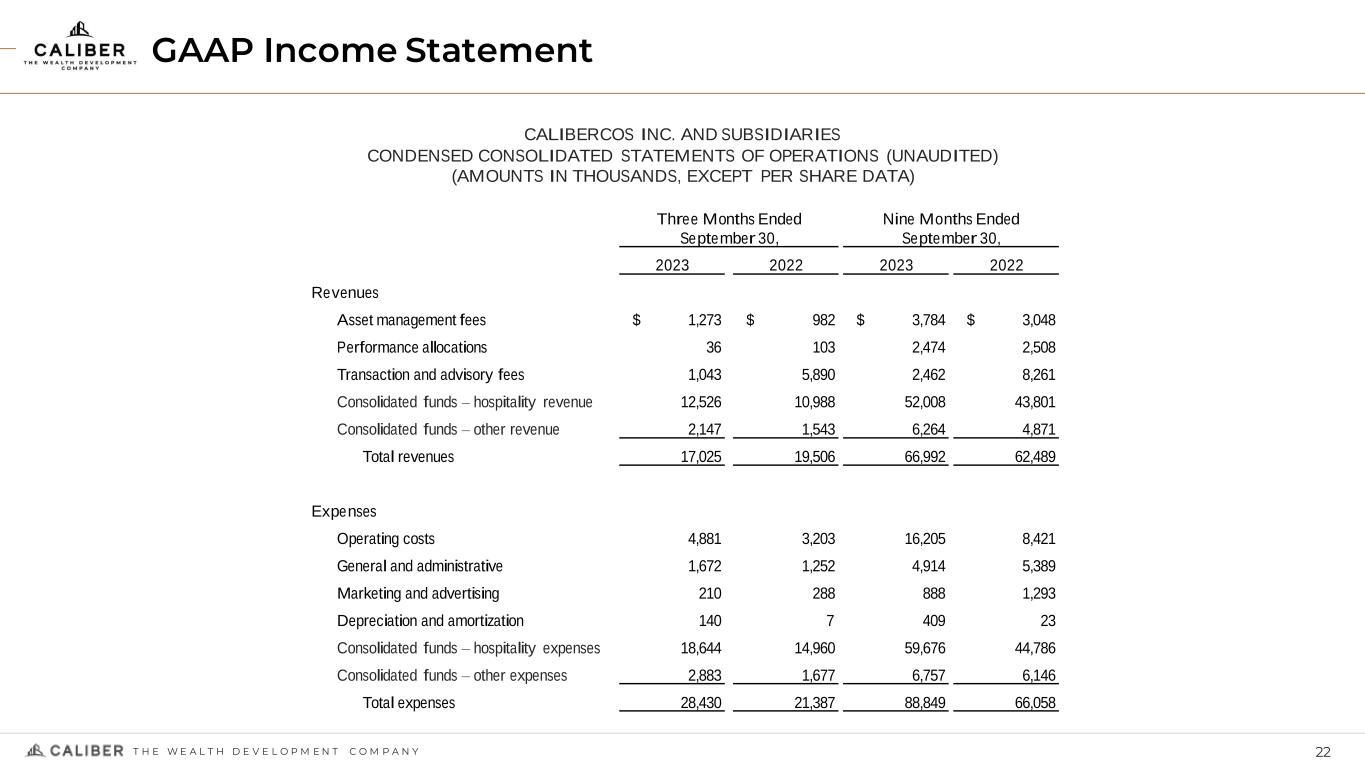 CALIBER
THE WEALTH DEVELOPMENT COMPANY

GAAP Income Statement

CALIBERCOS INC. AND SUBSIDIARIES
CONDENSED CONSOLIDATED STATEMENTS OF OPERATIONS (UNAUDITED)
(AMOUNTS IN THOUSANDS, EXCEPT PER SHARE DATA)

| | Three Months Ended September 30, 2023 | Three Months Ended September 30, 2022 | Nine Months Ended September 30, 2023 | Nine Months Ended September 30, 2022 |
|---|---|---|---|---|
| Revenues | | | | |
| Asset management fees | $ 1,273 | $ 982 | $ 3,784 | $ 3,048 |
| Performance allocations | 36 | 103 | 2,474 | 2,508 |
| Transaction and advisory fees | 1,043 | 5,890 | 2,462 | 8,261 |
| Consolidated funds – hospitality revenue | 12,526 | 10,988 | 52,008 | 43,801 |
| Consolidated funds – other revenue | 2,147 | 1,543 | 6,264 | 4,871 |
| Total revenues | 17,025 | 19,506 | 66,992 | 62,489 |
| Expenses | | | | |
| Operating costs | 4,881 | 3,203 | 16,205 | 8,421 |
| General and administrative | 1,672 | 1,252 | 4,914 | 5,389 |
| Marketing and advertising | 210 | 288 | 888 | 1,293 |
| Depreciation and amortization | 140 | 7 | 409 | 23 |
| Consolidated funds – hospitality expenses | 18,644 | 14,960 | 59,676 | 44,786 |
| Consolidated funds – other expenses | 2,883 | 1,677 | 6,757 | 6,146 |
| Total expenses | 28,430 | 21,387 | 88,849 | 66,058 |

CALIBER THE WEALTH DEVELOPMENT COMPANY
22